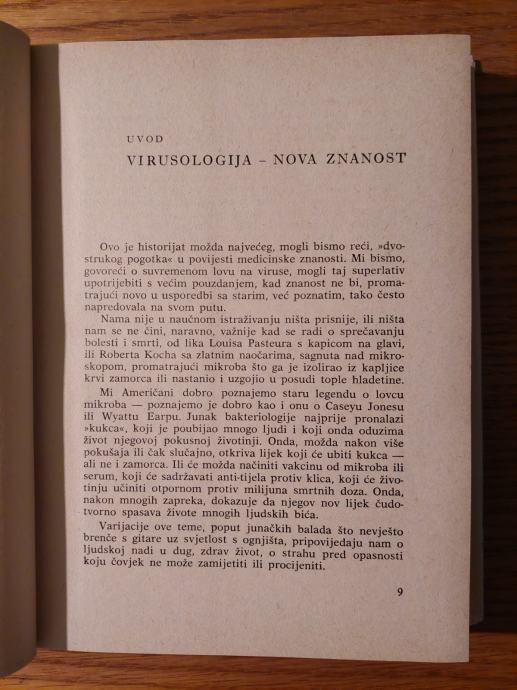 UVOD

VIRUSOLOGIJA – NOVA ZNANOST

Ovo je historijat možda najvećeg, mogli bismo reći, »dvostrukog pogotka« u povijesti medicinske znanosti. Mi bismo, govoreći o suvremenom lovu na viruse, mogli taj superlativ upotrijebiti s većim pouzdanjem, kad znanost ne bi, promatrajući novo u usporedbi sa starim, već poznatim, tako često napredovala na svom putu.

Nama nije u naučnom istraživanju ništa prisnije, ili ništa nam se ne čini, naravno, važnije kad se radi o sprečavanju bolesti i smrti, od lika Louisa Pasteura s kapicom na glavi, ili Roberta Kocha sa zlatnim naočarima, sagnuta nad mikroskopom, promatrajući mikroba što ga je izolirao iz kapljice krvi zamorca ili nastanio i uzgojio u posudi tople hladetine.

Mi Amerićani dobro poznajemo staru legendu o lovcu mikroba — poznajemo je dobro kao i onu o Caseyu Jonesu ili Wyattu Earpu. Junak bakteriologije najprije pronalazi »kukca«, koji je poubijao mnogo ljudi i koji onda oduzima život njegovoj pokusnoj životinji. Onda, možda nakon više pokušaja ili čak slučajno, otkriva lijek koji će ubiti kukca — ali ne i zamorca. Ili će možda načiniti vakcinu od mikroba ili serum, koji će sadržavati anti-tijela protiv klica, koji će životinju učiniti otpornom protiv milijuna smrtnih doza. Onda, nakon mnogih zapreka, dokazuje da njegov nov lijek čudotvorno spasava živote mnogih ljudskih bića.

Varijacije ove teme, poput junačkih balada što nevješto brenče s gitare uz svjetlost s ognjišta, pripovijedaju nam o ljudskoj nadi u dug, zdrav život, o strahu pred opasnosti koju čovjek ne može zamijetiti ili procijeniti.

9